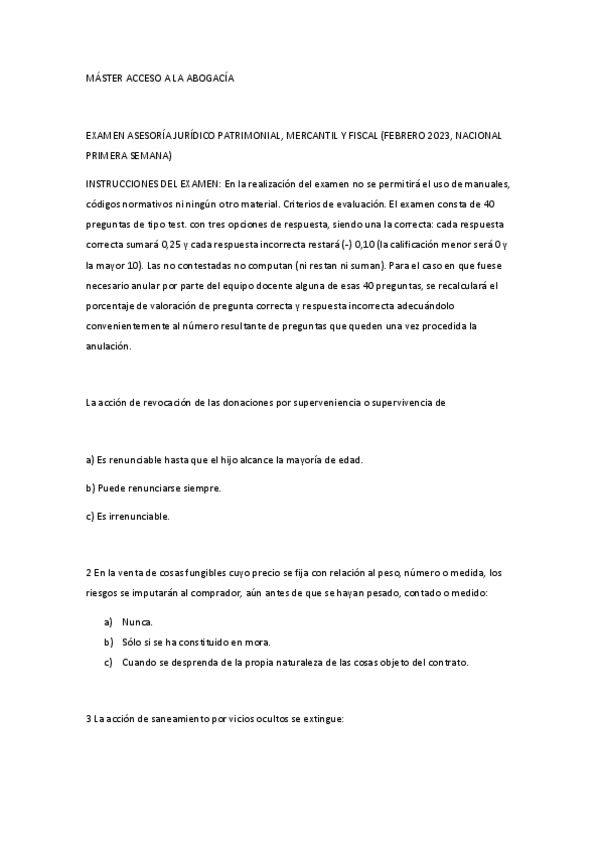 MÁSTER ACCESO A LA ABOGACÍA

EXAMEN ASESORÍA JURÍDICO PATRIMONIAL, MERCANTIL Y FISCAL (FEBRERO 2023, NACIONAL PRIMERA SEMANA)

INSTRUCCIONES DEL EXAMEN: En la realización del examen no se permitirá el uso de manuales, códigos normativos ni ningún otro material. Criterios de evaluación. El examen consta de 40 preguntas de tipo test. con tres opciones de respuesta, siendo una la correcta: cada respuesta correcta sumará 0,25 y cada respuesta incorrecta restará (-) 0,10 (la calificación menor será 0 y la mayor 10). Las no contestadas no computan (ni restan ni suman). Para el caso en que fuese necesario anular por parte del equipo docente alguna de esas 40 preguntas, se recalculará el porcentaje de valoración de pregunta correcta y respuesta incorrecta adecuándolo convenientemente al número resultante de preguntas que queden una vez procedida la anulación.

La acción de revocación de las donaciones por superveniencia o supervivencia de

a) Es renunciable hasta que el hijo alcance la mayoría de edad.

b) Puede renunciarse siempre.

c) Es irrenunciable.

2 En la venta de cosas fungibles cuyo precio se fija con relación al peso, número o medida, los riesgos se imputarán al comprador, aún antes de que se hayan pesado, contado o medido:

a) Nunca.
b) Sólo si se ha constituido en mora.
c) Cuando se desprenda de la propia naturaleza de las cosas objeto del contrato.

3 La acción de saneamiento por vicios ocultos se extingue: